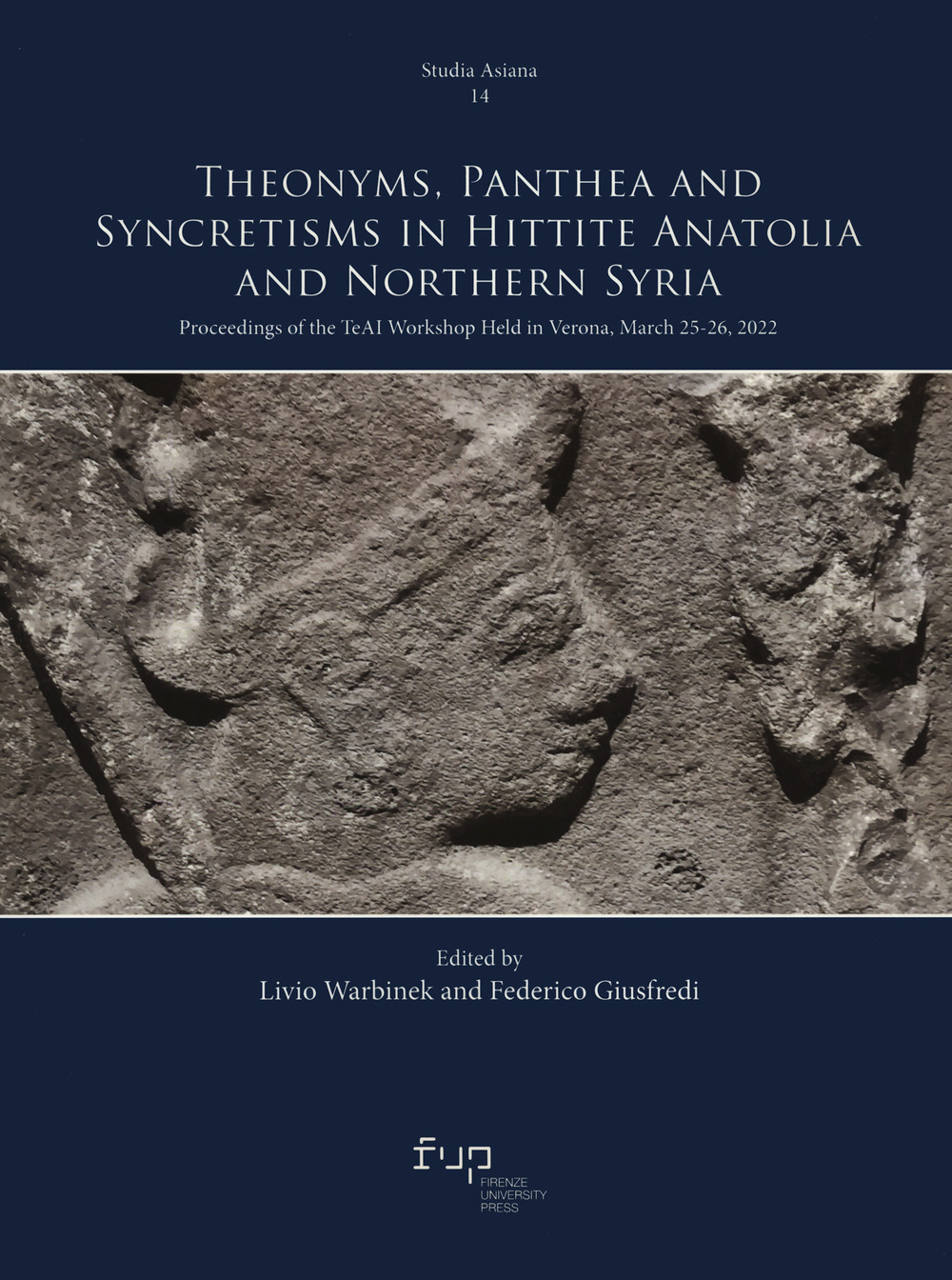 Studia Asiana
14

Theonyms, Panthea and Syncretisms in Hittite Anatolia and Northern Syria

Proceedings of the TeAI Workshop Held in Verona, March 25-26, 2022

Edited by
Livio Warbinek and Federico Giusfredi

fup
FIRENZE
UNIVERSITY
PRESS